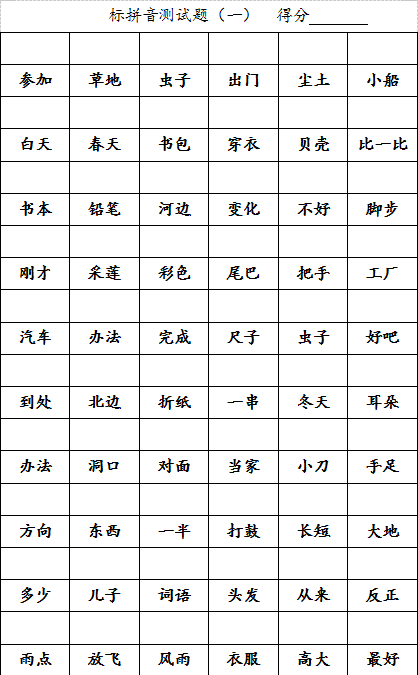 标拼音测试题（一）　得分________

| | | | | | |
|---|---|---|---|---|---|
| 参加 | 草地 | 虫子 | 出门 | 尘土 | 小船 |
| | | | | | |
| 白天 | 春天 | 书包 | 穿衣 | 贝壳 | 比一比 |
| | | | | | |
| 书本 | 铅笔 | 河边 | 变化 | 不好 | 脚步 |
| | | | | | |
| 刚才 | 采莲 | 彩色 | 尾巴 | 把手 | 工厂 |
| | | | | | |
| 汽车 | 办法 | 完成 | 尺子 | 虫子 | 好吧 |
| | | | | | |
| 到处 | 北边 | 折纸 | 一串 | 冬天 | 耳朵 |
| | | | | | |
| 办法 | 洞口 | 对面 | 当家 | 小刀 | 手足 |
| | | | | | |
| 方向 | 东西 | 一半 | 打鼓 | 长短 | 大地 |
| | | | | | |
| 多少 | 儿子 | 词语 | 头发 | 从来 | 反正 |
| | | | | | |
| 雨点 | 放飞 | 风雨 | 衣服 | 高大 | 最好 |